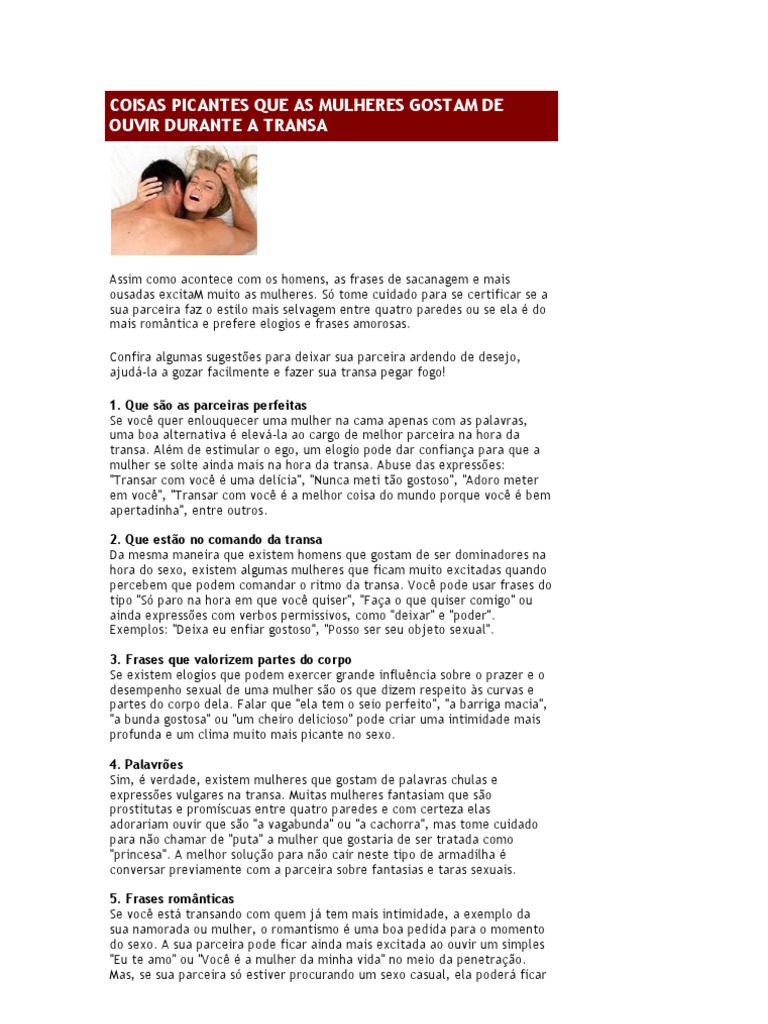 COISAS PICANTES QUE AS MULHERES GOSTAM DE OUVIR DURANTE A TRANSA

Assim como acontece com os homens, as frases de sacanagem e mais ousadas excitaM muito as mulheres. Só tome cuidado para se certificar se a sua parceira faz o estilo mais selvagem entre quatro paredes ou se ela é do mais romântica e prefere elogios e frases amorosas.

Confira algumas sugestões para deixar sua parceira ardendo de desejo, ajudá-la a gozar facilmente e fazer sua transa pegar fogo!

1. Que são as parceiras perfeitas
Se você quer enlouquecer uma mulher na cama apenas com as palavras, uma boa alternativa é elevá-la ao cargo de melhor parceira na hora da transa. Além de estimular o ego, um elogio pode dar confiança para que a mulher se solte ainda mais na hora da transa. Abuse das expressões: "Transar com você é uma delícia", "Nunca meti tão gostoso", "Adoro meter em você", "Transar com você é a melhor coisa do mundo porque você é bem apertadinha", entre outros.

2. Que estão no comando da transa
Da mesma maneira que existem homens que gostam de ser dominadores na hora do sexo, existem algumas mulheres que ficam muito excitadas quando percebem que podem comandar o ritmo da transa. Você pode usar frases do tipo "Só paro na hora em que você quiser", "Faça o que quiser comigo" ou ainda expressões com verbos permissivos, como "deixar" e "poder". Exemplos: "Deixa eu enfiar gostoso", "Posso ser seu objeto sexual".

3. Frases que valorizem partes do corpo
Se existem elogios que podem exercer grande influência sobre o prazer e o desempenho sexual de uma mulher são os que dizem respeito às curvas e partes do corpo dela. Falar que "ela tem o seio perfeito", "a barriga macia", "a bunda gostosa" ou "um cheiro delicioso" pode criar uma intimidade mais profunda e um clima muito mais picante no sexo.

4. Palavrões
Sim, é verdade, existem mulheres que gostam de palavras chulas e expressões vulgares na transa. Muitas mulheres fantasiam que são prostitutas e promíscuas entre quatro paredes e com certeza elas adorariam ouvir que são "a vagabunda" ou "a cachorra", mas tome cuidado para não chamar de "puta" a mulher que gostaria de ser tratada como "princesa". A melhor solução para não cair neste tipo de armadilha é conversar previamente com a parceira sobre fantasias e taras sexuais.

5. Frases românticas
Se você está transando com quem já tem mais intimidade, a exemplo da sua namorada ou mulher, o romantismo é uma boa pedida para o momento do sexo. A sua parceira pode ficar ainda mais excitada ao ouvir um simples "Eu te amo" ou "Você é a mulher da minha vida" no meio da penetração. Mas, se sua parceira só estiver procurando um sexo casual, ela poderá ficar